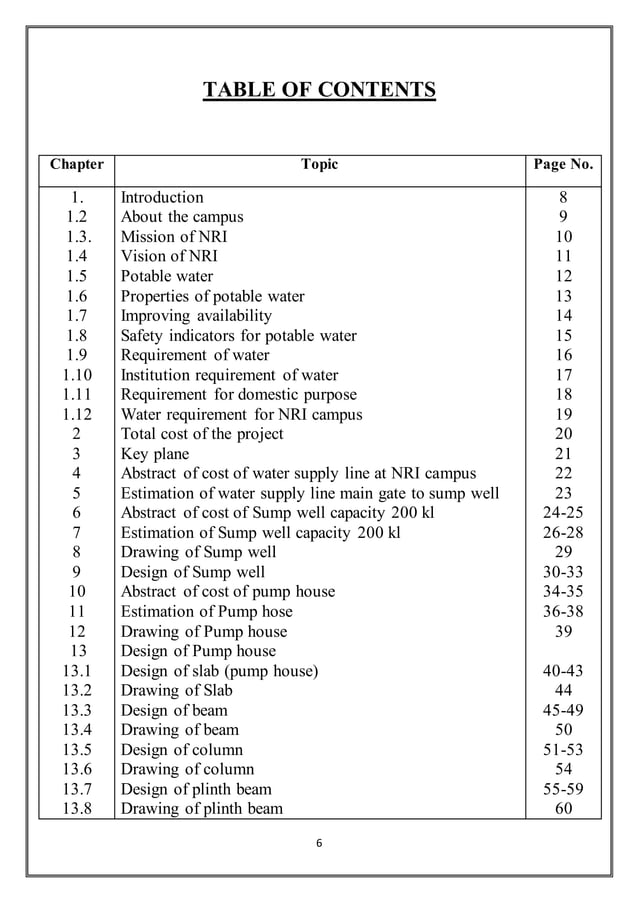 TABLE OF CONTENTS

| Chapter | Topic | Page No. |
|---|---|---|
| 1. | Introduction | 8 |
| 1.2 | About the campus | 9 |
| 1.3. | Mission of NRI | 10 |
| 1.4 | Vision of NRI | 11 |
| 1.5 | Potable water | 12 |
| 1.6 | Properties of potable water | 13 |
| 1.7 | Improving availability | 14 |
| 1.8 | Safety indicators for potable water | 15 |
| 1.9 | Requirement of water | 16 |
| 1.10 | Institution requirement of water | 17 |
| 1.11 | Requirement for domestic purpose | 18 |
| 1.12 | Water requirement for NRI campus | 19 |
| 2 | Total cost of the project | 20 |
| 3 | Key plane | 21 |
| 4 | Abstract of cost of water supply line at NRI campus | 22 |
| 5 | Estimation of water supply line main gate to sump well | 23 |
| 6 | Abstract of cost of Sump well capacity 200 kl | 24-25 |
| 7 | Estimation of Sump well capacity 200 kl | 26-28 |
| 8 | Drawing of Sump well | 29 |
| 9 | Design of Sump well | 30-33 |
| 10 | Abstract of cost of pump house | 34-35 |
| 11 | Estimation of Pump hose | 36-38 |
| 12 | Drawing of Pump house | 39 |
| 13 | Design of Pump house | |
| 13.1 | Design of slab (pump house) | 40-43 |
| 13.2 | Drawing of Slab | 44 |
| 13.3 | Design of beam | 45-49 |
| 13.4 | Drawing of beam | 50 |
| 13.5 | Design of column | 51-53 |
| 13.6 | Drawing of column | 54 |
| 13.7 | Design of plinth beam | 55-59 |
| 13.8 | Drawing of plinth beam | 60 |

6